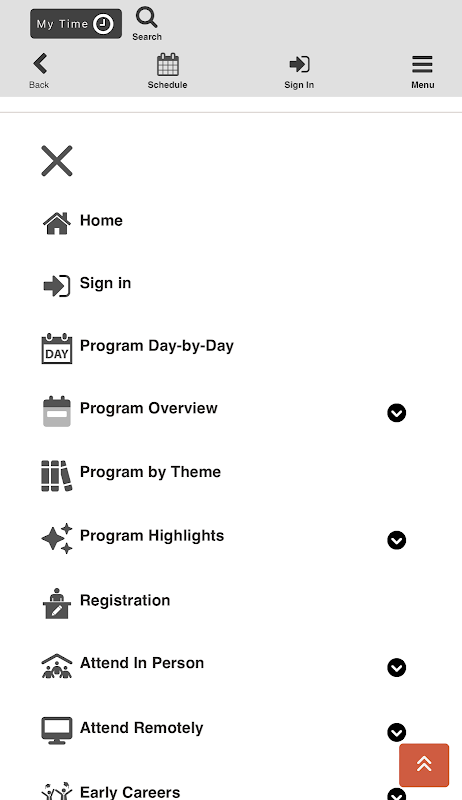 My Time
Search
Back
Schedule
Sign In
Menu

Home
Sign in
DAY
Program Day-by-Day
Program Overview
Program by Theme
Program Highlights
Registration
Attend In Person
Attend Remotely
Early Careers